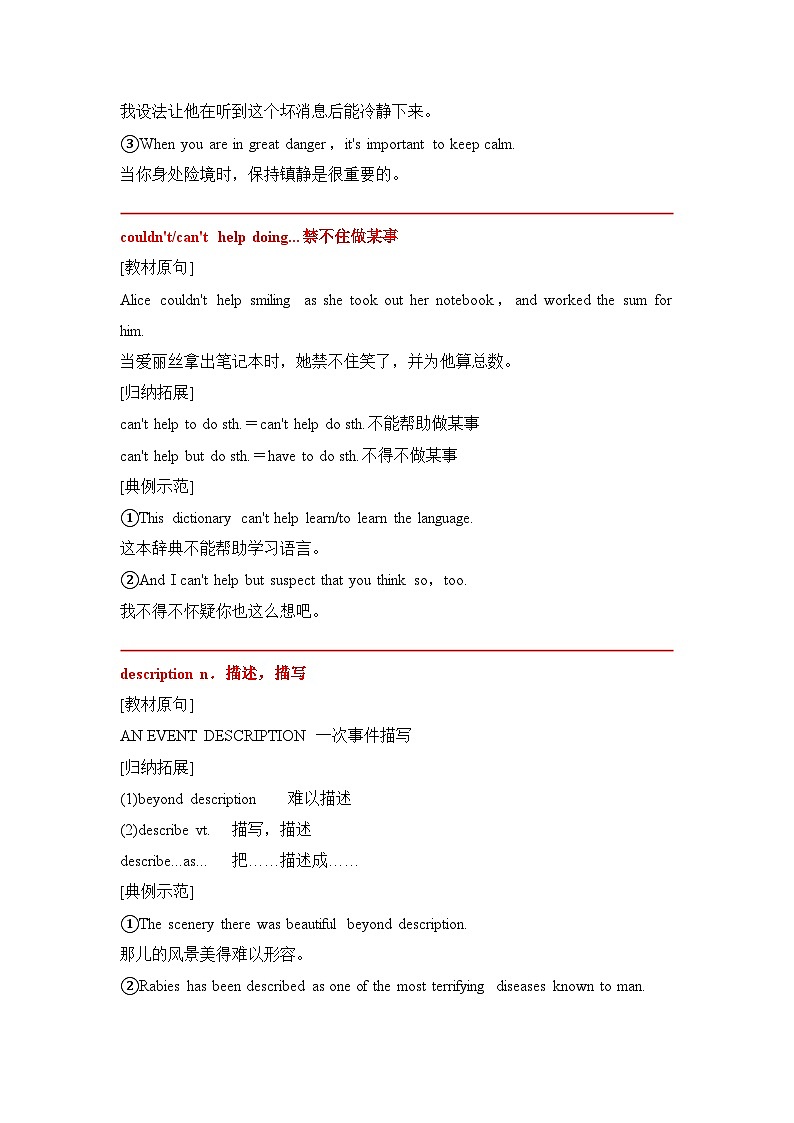 我设法让他在听到这个坏消息后能冷静下来。

③When you are in great danger，it's important to keep calm.
当你身处险境时，保持镇静是很重要的。

couldn't/can't help doing...禁不住做某事

[教材原句]

Alice couldn't help smiling as she took out her notebook， and worked the sum for him.
当爱丽丝拿出笔记本时，她禁不住笑了，并为他算总数。

[归纳拓展]

can't help to do sth.＝can't help do sth.不能帮助做某事
can't help but do sth.＝have to do sth.不得不做某事

[典例示范]

①This dictionary can't help learn/to learn the language.
这本辞典不能帮助学习语言。

②And I can't help but suspect that you think so，too.
我不得不怀疑你也这么想吧。

description n．描述，描写

[教材原句]

AN EVENT DESCRIPTION 一次事件描写

[归纳拓展]

(1)beyond description 难以描述
(2)describe vt. 描写，描述
describe...as... 把……描述成……

[典例示范]

①The scenery there was beautiful beyond description.
那儿的风景美得难以形容。

②Rabies has been described as one of the most terrifying diseases known to man.